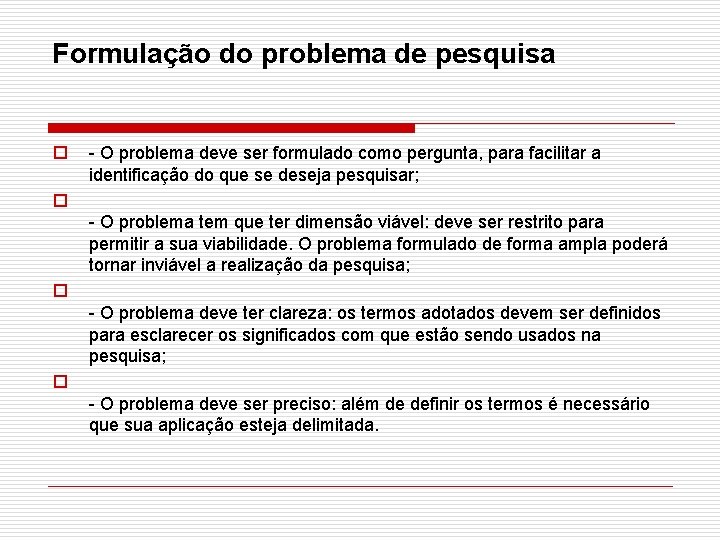 Formulação do problema de pesquisa

- O problema deve ser formulado como pergunta, para facilitar a identificação do que se deseja pesquisar;

- O problema tem que ter dimensão viável: deve ser restrito para permitir a sua viabilidade. O problema formulado de forma ampla poderá tornar inviável a realização da pesquisa;

- O problema deve ter clareza: os termos adotados devem ser definidos para esclarecer os significados com que estão sendo usados na pesquisa;

- O problema deve ser preciso: além de definir os termos é necessário que sua aplicação esteja delimitada.